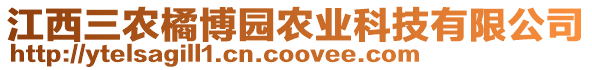 江西三农橘博园农业科技有限公司
http://ytelsagill1.cn.coovee.com